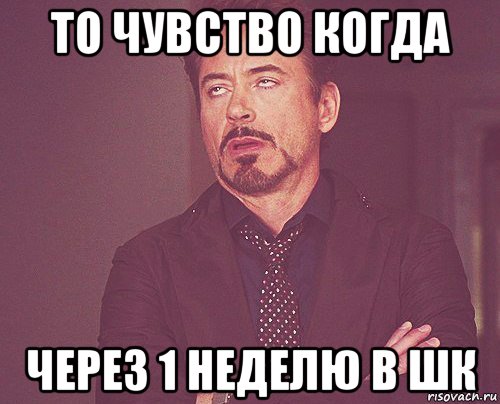 ТО ЧУВСТВО КОГДА

ЧЕРЕЗ 1 НЕДЕЛЮ В ШК

risovach.ru